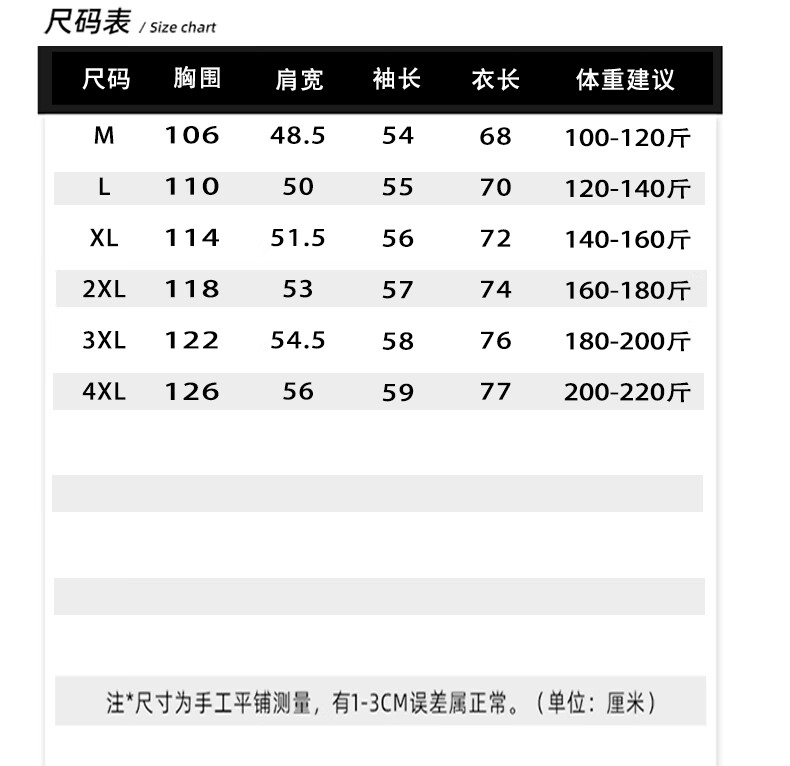 尺码表 / Size chart

| 尺码 | 胸围 | 肩宽 | 袖长 | 衣长 | 体重建议 |
|---|---|---|---|---|---|
| M | 106 | 48.5 | 54 | 68 | 100-120斤 |
| L | 110 | 50 | 55 | 70 | 120-140斤 |
| XL | 114 | 51.5 | 56 | 72 | 140-160斤 |
| 2XL | 118 | 53 | 57 | 74 | 160-180斤 |
| 3XL | 122 | 54.5 | 58 | 76 | 180-200斤 |
| 4XL | 126 | 56 | 59 | 77 | 200-220斤 |

注*尺寸为手工平铺测量，有1-3CM误差属正常。（单位：厘米）